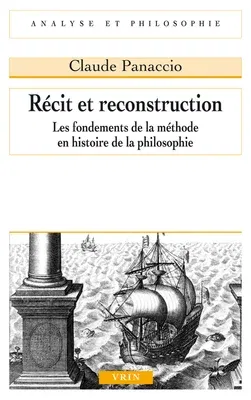 ANALYSE ET PHILOSOPHIE

Claude Panaccio

Récit et reconstruction

Les fondements de la méthode en histoire de la philosophie

VRIN